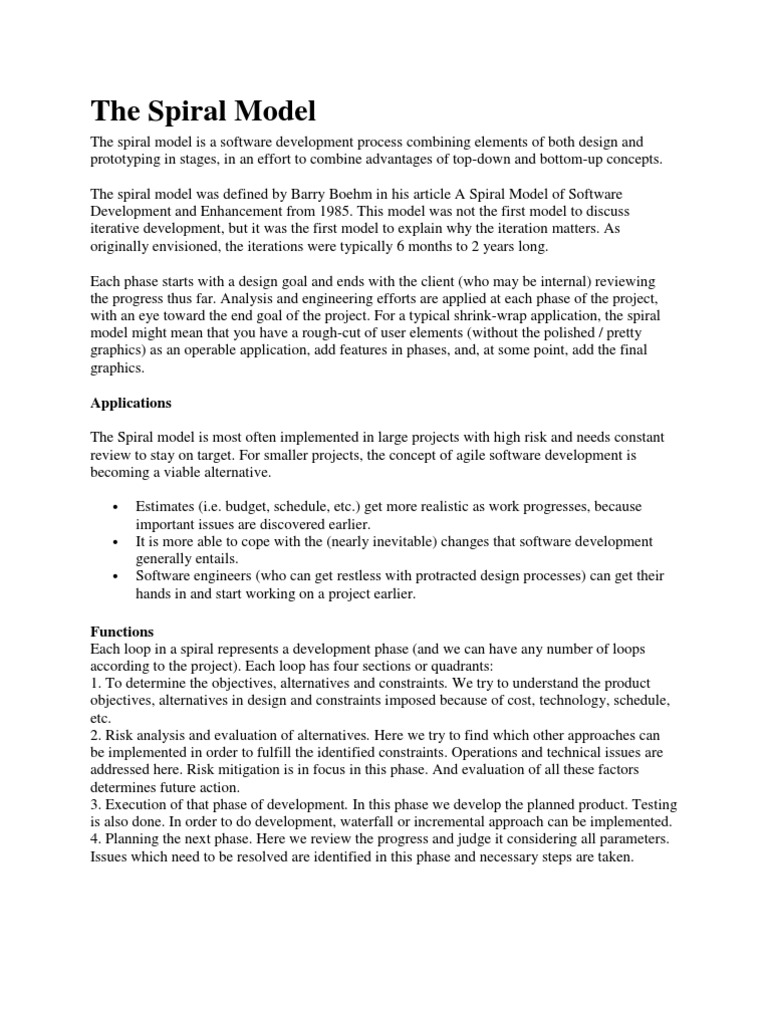 The Spiral Model

The spiral model is a software development process combining elements of both design and prototyping in stages, in an effort to combine advantages of top-down and bottom-up concepts.

The spiral model was defined by Barry Boehm in his article A Spiral Model of Software Development and Enhancement from 1985. This model was not the first model to discuss iterative development, but it was the first model to explain why the iteration matters. As originally envisioned, the iterations were typically 6 months to 2 years long.

Each phase starts with a design goal and ends with the client (who may be internal) reviewing the progress thus far. Analysis and engineering efforts are applied at each phase of the project, with an eye toward the end goal of the project. For a typical shrink-wrap application, the spiral model might mean that you have a rough-cut of user elements (without the polished / pretty graphics) as an operable application, add features in phases, and, at some point, add the final graphics.

Applications

The Spiral model is most often implemented in large projects with high risk and needs constant review to stay on target. For smaller projects, the concept of agile software development is becoming a viable alternative.

• Estimates (i.e. budget, schedule, etc.) get more realistic as work progresses, because important issues are discovered earlier.
• It is more able to cope with the (nearly inevitable) changes that software development generally entails.
• Software engineers (who can get restless with protracted design processes) can get their hands in and start working on a project earlier.

Functions
Each loop in a spiral represents a development phase (and we can have any number of loops according to the project). Each loop has four sections or quadrants:
1. To determine the objectives, alternatives and constraints. We try to understand the product objectives, alternatives in design and constraints imposed because of cost, technology, schedule, etc.
2. Risk analysis and evaluation of alternatives. Here we try to find which other approaches can be implemented in order to fulfill the identified constraints. Operations and technical issues are addressed here. Risk mitigation is in focus in this phase. And evaluation of all these factors determines future action.
3. Execution of that phase of development. In this phase we develop the planned product. Testing is also done. In order to do development, waterfall or incremental approach can be implemented.
4. Planning the next phase. Here we review the progress and judge it considering all parameters. Issues which need to be resolved are identified in this phase and necessary steps are taken.